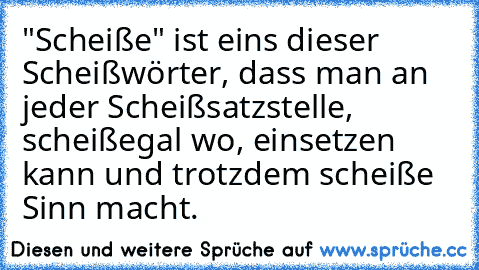 "Scheiße" ist eins dieser Scheißwörter, dass man an jeder Scheißsatzstelle, scheißegal wo, einsetzen kann und trotzdem scheiße Sinn macht.

Diesen und weitere Sprüche auf www.sprüche.cc